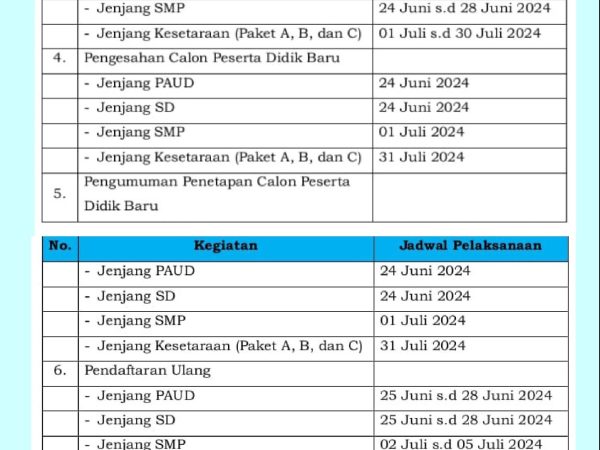 | | - Jenjang SMP | 24 Juni s.d 28 Juni 2024 |
|---|---|---|
| | - Jenjang Kesetaraan (Paket A, B, dan C) | 01 Juli s.d 30 Juli 2024 |
| 4. | Pengesahan Calon Peserta Didik Baru | |
| | - Jenjang PAUD | 24 Juni 2024 |
| | - Jenjang SD | 24 Juni 2024 |
| | - Jenjang SMP | 01 Juli 2024 |
| | - Jenjang Kesetaraan (Paket A, B, dan C) | 31 Juli 2024 |
| 5. | Pengumuman Penetapan Calon Peserta Didik Baru | |

| No. | Kegiatan | Jadwal Pelaksanaan |
|---|---|---|
| | - Jenjang PAUD | 24 Juni 2024 |
| | - Jenjang SD | 24 Juni 2024 |
| | - Jenjang SMP | 01 Juli 2024 |
| | - Jenjang Kesetaraan (Paket A, B, dan C) | 31 Juli 2024 |
| 6. | Pendaftaran Ulang | |
| | - Jenjang PAUD | 25 Juni s.d 28 Juni 2024 |
| | - Jenjang SD | 25 Juni s.d 28 Juni 2024 |
| | - Jenjang SMP | 02 Juli s.d 05 Juli 2024 |